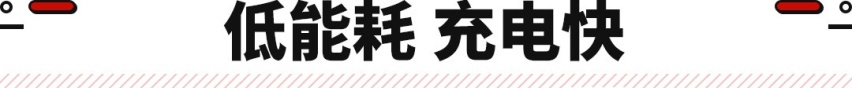 低能耗 充电快